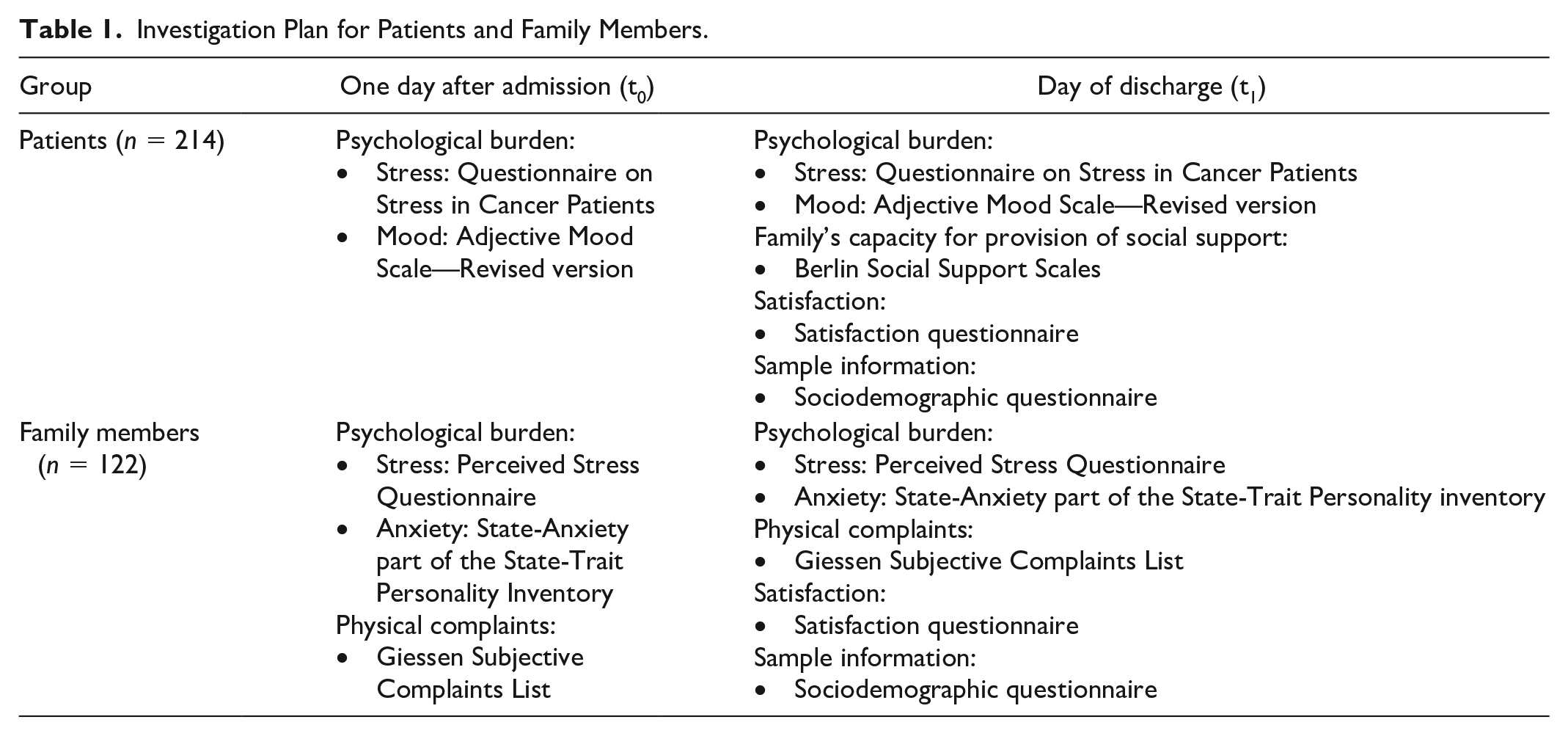 Table 1. Investigation Plan for Patients and Family Members.

| Group | One day after admission ($t_0$) | Day of discharge ($t_1$) |
|---|---|---|
| Patients ($n = 214$) | Psychological burden: • Stress: Questionnaire on Stress in Cancer Patients • Mood: Adjective Mood Scale—Revised version | Psychological burden: • Stress: Questionnaire on Stress in Cancer Patients • Mood: Adjective Mood Scale—Revised version Family's capacity for provision of social support: • Berlin Social Support Scales Satisfaction: • Satisfaction questionnaire Sample information: • Sociodemographic questionnaire |
| Family members ($n = 122$) | Psychological burden: • Stress: Perceived Stress Questionnaire • Anxiety: State-Anxiety part of the State-Trait Personality Inventory Physical complaints: • Giessen Subjective Complaints List | Psychological burden: • Stress: Perceived Stress Questionnaire • Anxiety: State-Anxiety part of the State-Trait Personality inventory Physical complaints: • Giessen Subjective Complaints List Satisfaction: • Satisfaction questionnaire Sample information: • Sociodemographic questionnaire |